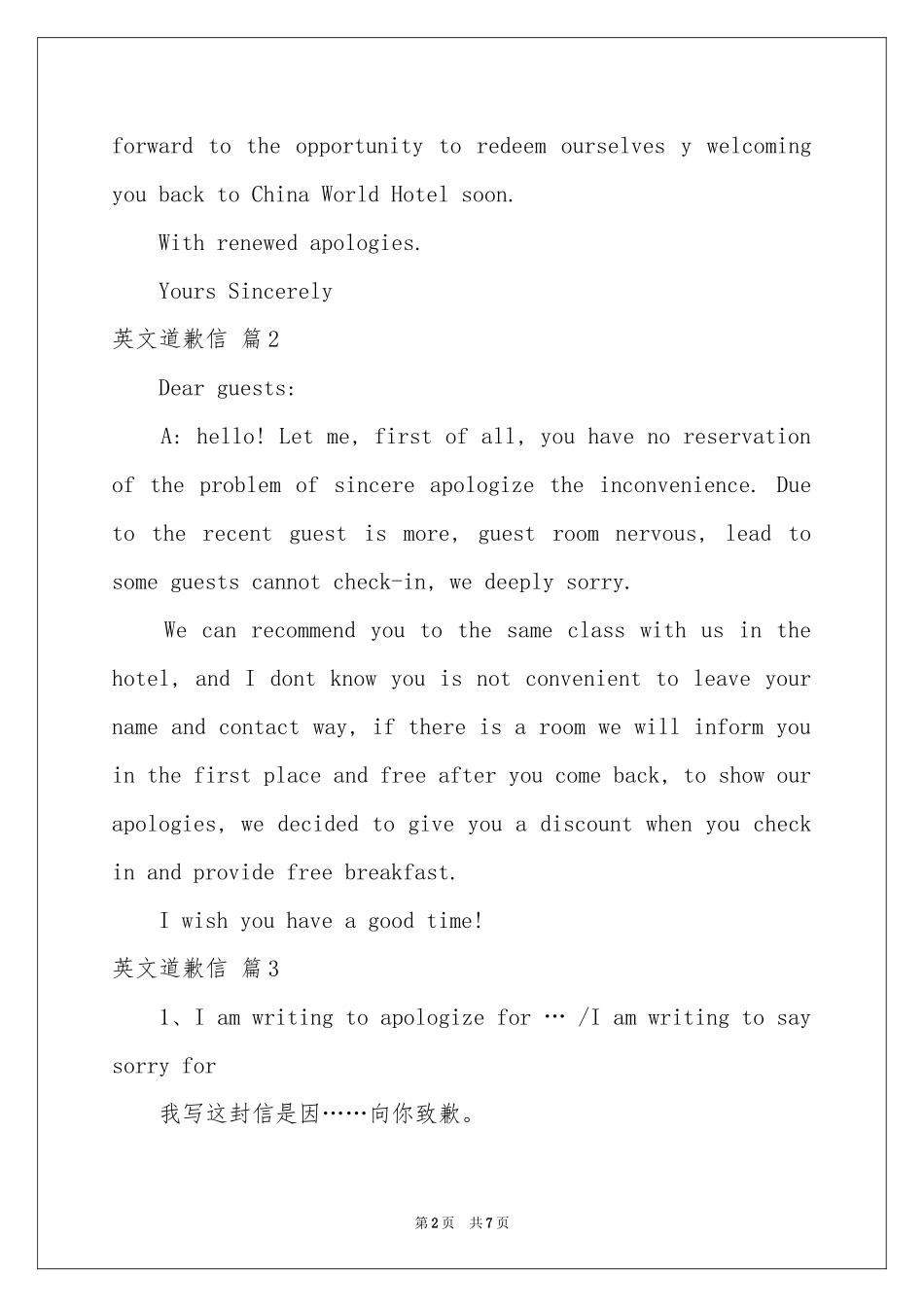 forward to the opportunity to redeem ourselves y welcoming you back to China World Hotel soon.

With renewed apologies.

Yours Sincerely

英文道歉信 篇2

Dear guests:

A: hello! Let me, first of all, you have no reservation of the problem of sincere apologize the inconvenience. Due to the recent guest is more, guest room nervous, lead to some guests cannot check-in, we deeply sorry.

We can recommend you to the same class with us in the hotel, and I dont know you is not convenient to leave your name and contact way, if there is a room we will inform you in the first place and free after you come back, to show our apologies, we decided to give you a discount when you check in and provide free breakfast.

I wish you have a good time!

英文道歉信 篇3

1、I am writing to apologize for … /I am writing to say sorry for

我写这封信是因……向你致歉。

第2页 共7页